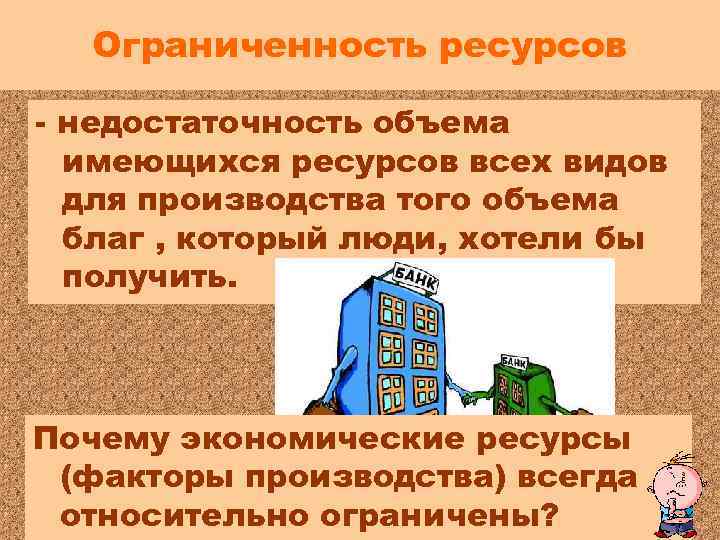 Ограниченность ресурсов

- недостаточность объема имеющихся ресурсов всех видов для производства того объема благ , который люди, хотели бы получить.

БАНК

БАНК

Почему экономические ресурсы (факторы производства) всегда относительно ограничены?